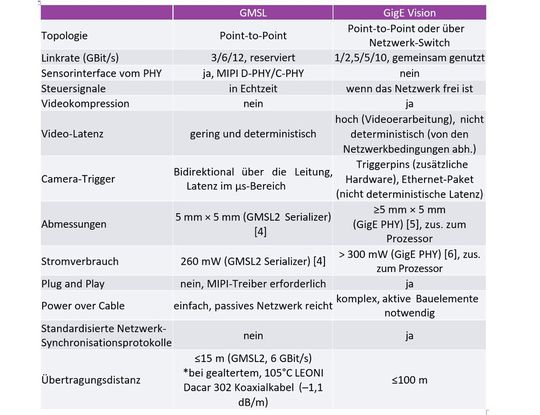 | | GMSL | GigE Vision |
|---|---|---|
| Topologie | Point-to-Point | Point-to-Point oder über Netzwerk-Switch |
| Linkrate (GBit/s) | 3/6/12, reserviert | 1/2,5/5/10, gemeinsam genutzt |
| Sensorinterface vom PHY | ja, MIPI D-PHY/C-PHY | nein |
| Steuersignale | in Echtzeit | wenn das Netzwerk frei ist |
| Videokompression | nein | ja |
| Video-Latenz | gering und deterministisch | hoch (Videoerarbeitung), nicht deterministisch (von den Netzwerkbedingungen abh.) |
| Camera-Trigger | Bidirektional über die Leitung, Latenz im µs-Bereich | Triggerpins (zusätzliche Hardware), Ethernet-Paket (nicht deterministische Latenz) |
| Abmessungen | 5 mm × 5 mm (GMSL2 Serializer) [4] | ≥5 mm × 5 mm (GigE PHY) [5], zus. zum Prozessor |
| Stromverbrauch | 260 mW (GMSL2 Serializer) [4] | > 300 mW (GigE PHY) [6], zus. zum Prozessor |
| Plug and Play | nein, MIPI-Treiber erforderlich | ja |
| Power over Cable | einfach, passives Netzwerk reicht | komplex, aktive Bauelemente notwendig |
| Standardisierte Netzwerk-Synchronisationsprotokolle | nein | ja |
| Übertragungsdistanz | ≤15 m (GMSL2, 6 GBit/s) *bei gealtertem, 105°C LEONI Dacar 302 Koaxialkabel (–1,1 dB/m) | ≤100 m |